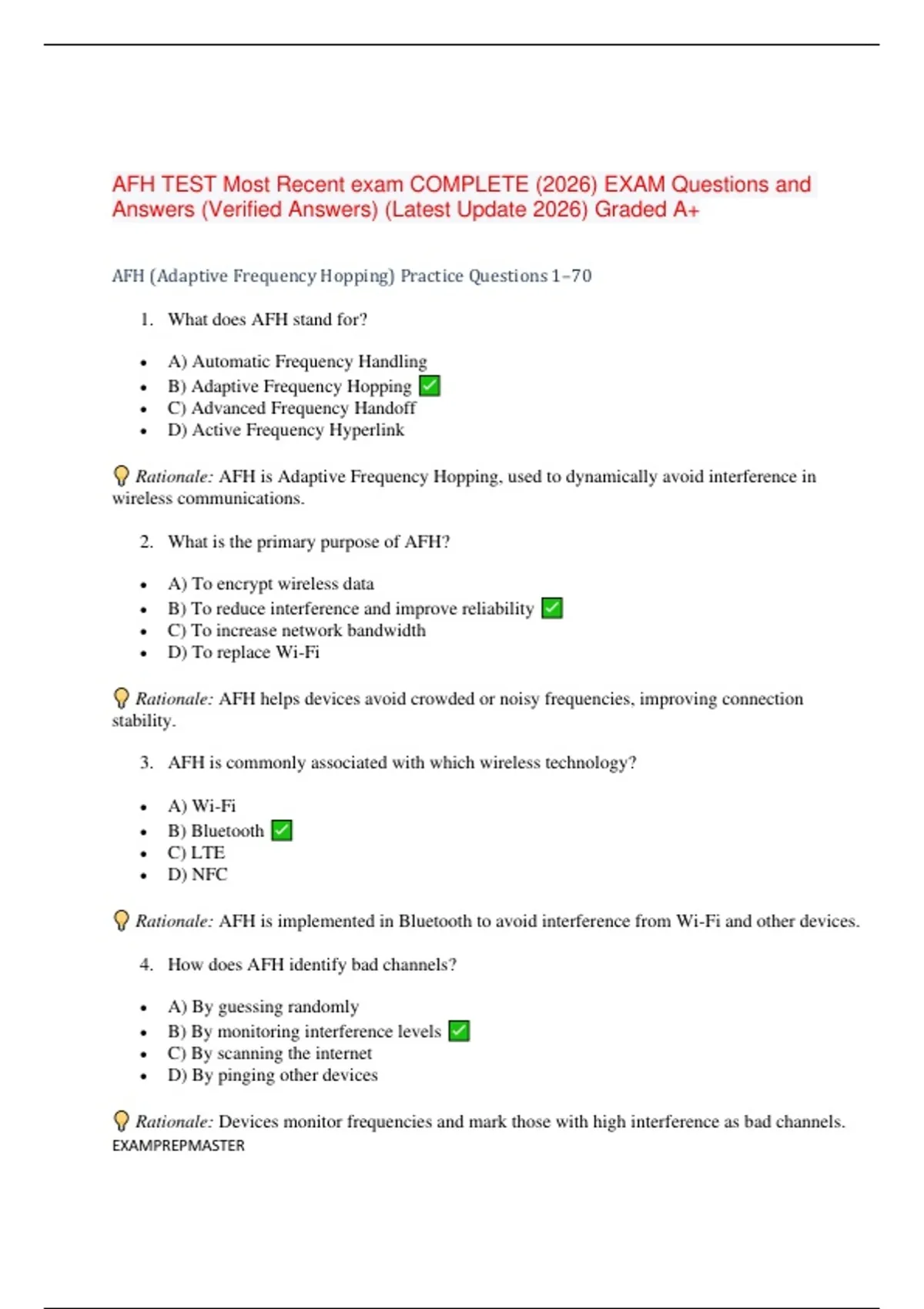 AFH TEST Most Recent exam COMPLETE (2026) EXAM Questions and Answers (Verified Answers) (Latest Update 2026) Graded A+

AFH (Adaptive Frequency Hopping) Practice Questions 1–70

1. What does AFH stand for?

- A) Automatic Frequency Handling
- B) Adaptive Frequency Hopping ✅
- C) Advanced Frequency Handoff
- D) Active Frequency Hyperlink

💡 Rationale: AFH is Adaptive Frequency Hopping, used to dynamically avoid interference in wireless communications.

2. What is the primary purpose of AFH?

- A) To encrypt wireless data
- B) To reduce interference and improve reliability ✅
- C) To increase network bandwidth
- D) To replace Wi-Fi

💡 Rationale: AFH helps devices avoid crowded or noisy frequencies, improving connection stability.

3. AFH is commonly associated with which wireless technology?

- A) Wi-Fi
- B) Bluetooth ✅
- C) LTE
- D) NFC

💡 Rationale: AFH is implemented in Bluetooth to avoid interference from Wi-Fi and other devices.

4. How does AFH identify bad channels?

- A) By guessing randomly
- B) By monitoring interference levels ✅
- C) By scanning the internet
- D) By pinging other devices

💡 Rationale: Devices monitor frequencies and mark those with high interference as bad channels.
EXAMPREPMASTER